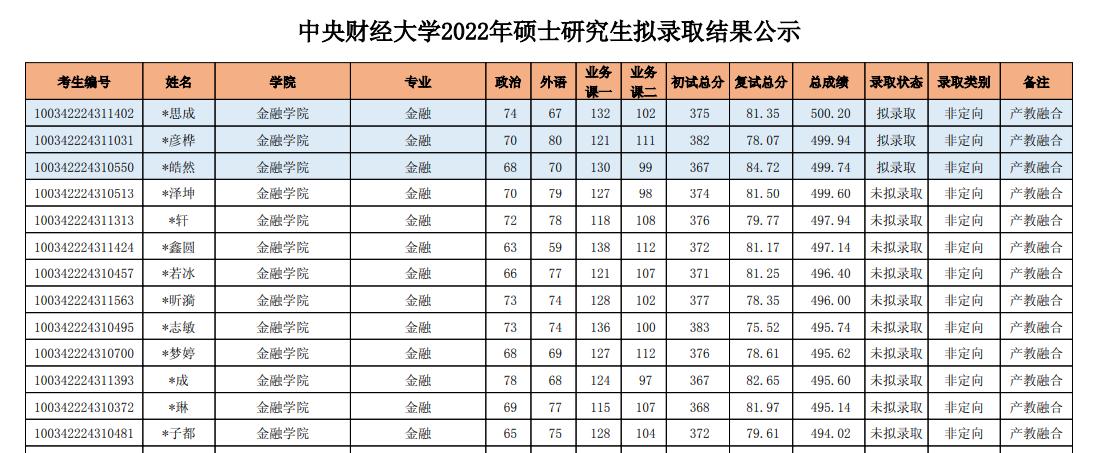 中央财经大学2022年硕士研究生拟录取结果公示

| 考生编号 | 姓名 | 学院 | 专业 | 政治 | 外语 | 业务课一 | 业务课二 | 初试总分 | 复试总分 | 总成绩 | 录取状态 | 录取类别 | 备注 |
|---|---|---|---|---|---|---|---|---|---|---|---|---|---|
| 100342224311402 | *思成 | 金融学院 | 金融 | 74 | 67 | 132 | 102 | 375 | 81.35 | 500.20 | 拟录取 | 非定向 | 产教融合 |
| 100342224311031 | *彦桦 | 金融学院 | 金融 | 70 | 80 | 121 | 111 | 382 | 78.07 | 499.94 | 拟录取 | 非定向 | 产教融合 |
| 100342224310550 | *皓然 | 金融学院 | 金融 | 68 | 70 | 130 | 99 | 367 | 84.72 | 499.74 | 拟录取 | 非定向 | 产教融合 |
| 100342224310513 | *泽坤 | 金融学院 | 金融 | 70 | 79 | 127 | 98 | 374 | 81.50 | 499.60 | 未拟录取 | 非定向 | 产教融合 |
| 100342224311313 | *轩 | 金融学院 | 金融 | 72 | 78 | 118 | 108 | 376 | 79.77 | 497.94 | 未拟录取 | 非定向 | 产教融合 |
| 100342224311424 | *鑫圆 | 金融学院 | 金融 | 63 | 59 | 138 | 112 | 372 | 81.17 | 497.14 | 未拟录取 | 非定向 | 产教融合 |
| 100342224310457 | *若冰 | 金融学院 | 金融 | 66 | 77 | 121 | 107 | 371 | 81.25 | 496.40 | 未拟录取 | 非定向 | 产教融合 |
| 100342224311563 | *昕漪 | 金融学院 | 金融 | 73 | 74 | 128 | 102 | 377 | 78.35 | 496.00 | 未拟录取 | 非定向 | 产教融合 |
| 100342224310495 | *志敏 | 金融学院 | 金融 | 73 | 74 | 136 | 100 | 383 | 75.52 | 495.74 | 未拟录取 | 非定向 | 产教融合 |
| 100342224310700 | *梦婷 | 金融学院 | 金融 | 68 | 69 | 127 | 112 | 376 | 78.61 | 495.62 | 未拟录取 | 非定向 | 产教融合 |
| 100342224311393 | *成 | 金融学院 | 金融 | 78 | 68 | 124 | 97 | 367 | 82.65 | 495.60 | 未拟录取 | 非定向 | 产教融合 |
| 100342224310372 | *琳 | 金融学院 | 金融 | 69 | 77 | 115 | 107 | 368 | 81.97 | 495.14 | 未拟录取 | 非定向 | 产教融合 |
| 100342224310481 | *子都 | 金融学院 | 金融 | 65 | 75 | 128 | 104 | 372 | 79.61 | 494.02 | 未拟录取 | 非定向 | 产教融合 |